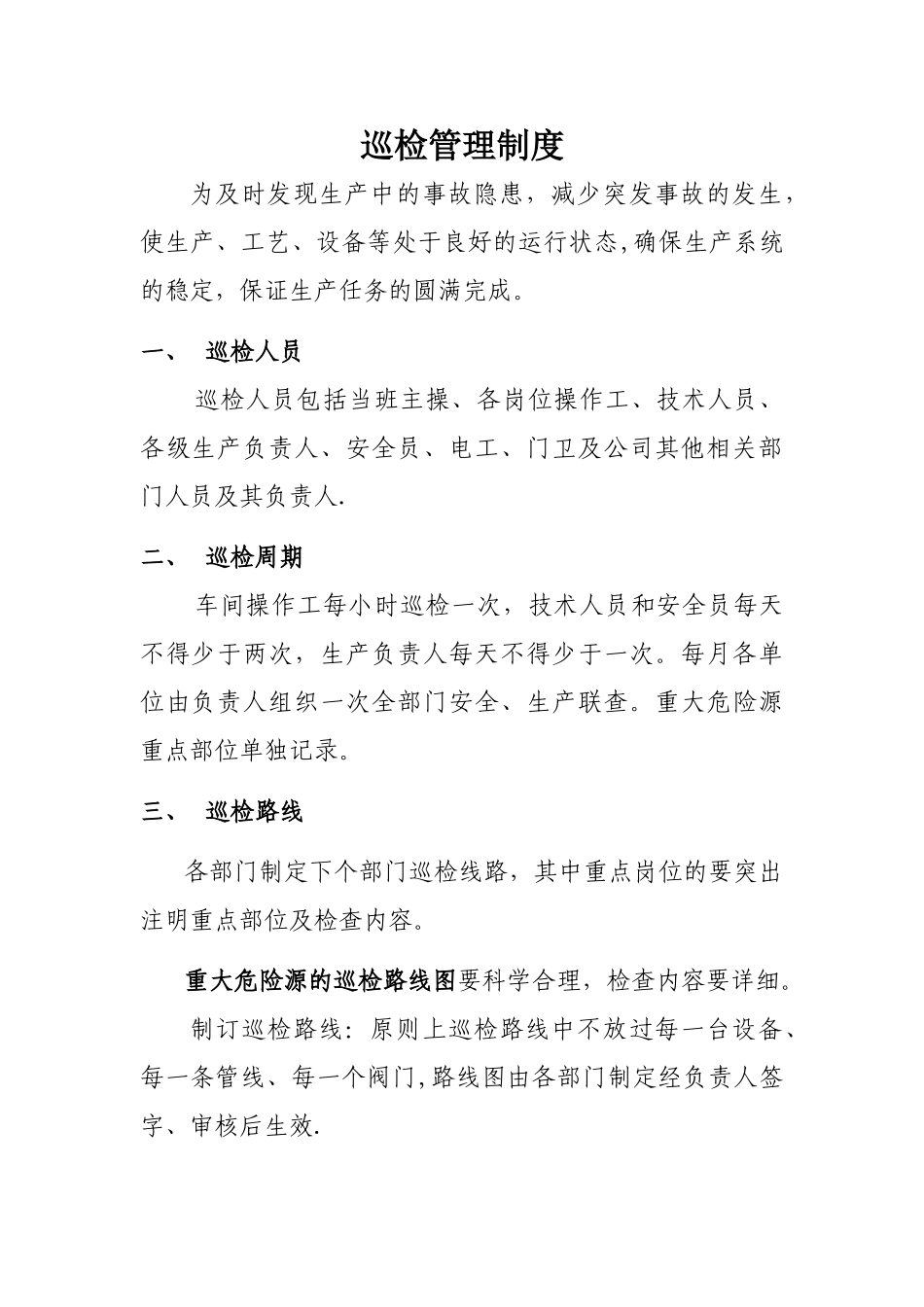 巡检管理制度

为及时发现生产中的事故隐患，减少突发事故的发生，使生产、工艺、设备等处于良好的运行状态,确保生产系统的稳定，保证生产任务的圆满完成。

一、 巡检人员

巡检人员包括当班主操、各岗位操作工、技术人员、各级生产负责人、安全员、电工、门卫及公司其他相关部门人员及其负责人.

二、 巡检周期

车间操作工每小时巡检一次，技术人员和安全员每天不得少于两次，生产负责人每天不得少于一次。每月各单位由负责人组织一次全部门安全、生产联查。重大危险源重点部位单独记录。

三、 巡检路线

各部门制定下个部门巡检线路，其中重点岗位的要突出注明重点部位及检查内容。

重大危险源的巡检路线图要科学合理，检查内容要详细。

制订巡检路线：原则上巡检路线中不放过每一台设备、每一条管线、每一个阀门,路线图由各部门制定经负责人签字、审核后生效.